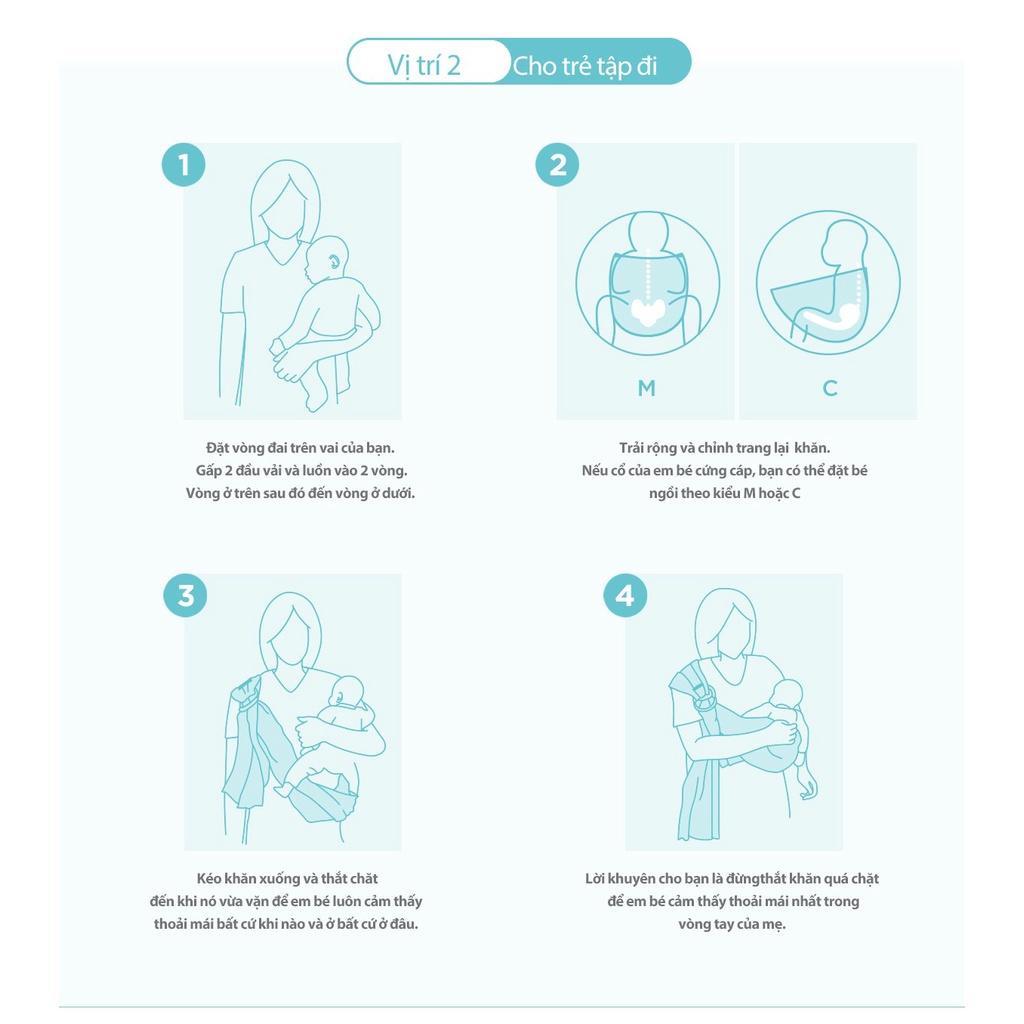 Vị trí 2 Cho trẻ tập đi

1

Đặt vòng đai trên vai của bạn.
Gấp 2 đầu vải và luồn vào 2 vòng.
Vòng ở trên sau đó đến vòng ở dưới.

2

M

C

Trải rộng và chỉnh trang lại khăn.
Nếu cổ của em bé cứng cáp, bạn có thể đặt bé ngồi theo kiểu M hoặc C

3

Kéo khăn xuống và thắt chặt
đến khi nó vừa vặn để em bé luôn cảm thấy
thoải mái bất cứ khi nào và ở bất cứ ở đâu.

4

Lời khuyên cho bạn là đừngthắt khăn quá chặt
để em bé cảm thấy thoải mái nhất trong
vòng tay của mẹ.